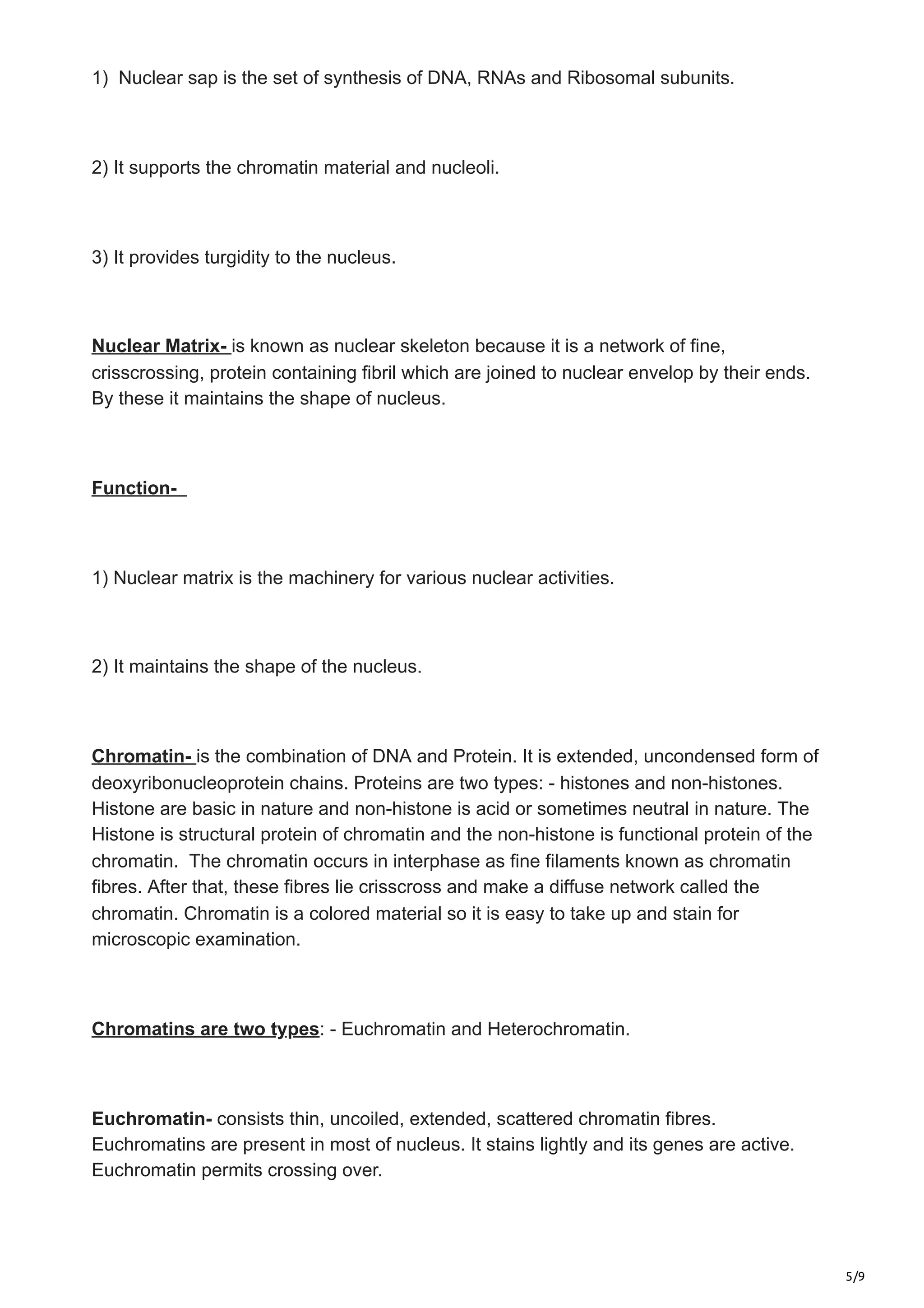 1) Nuclear sap is the set of synthesis of DNA, RNAs and Ribosomal subunits.

2) It supports the chromatin material and nucleoli.

3) It provides turgidity to the nucleus.

Nuclear Matrix- is known as nuclear skeleton because it is a network of fine, crisscrossing, protein containing fibril which are joined to nuclear envelop by their ends. By these it maintains the shape of nucleus.

Function-

1) Nuclear matrix is the machinery for various nuclear activities.

2) It maintains the shape of the nucleus.

Chromatin- is the combination of DNA and Protein. It is extended, uncondensed form of deoxyribonucleoprotein chains. Proteins are two types: - histones and non-histones. Histone are basic in nature and non-histone is acid or sometimes neutral in nature. The Histone is structural protein of chromatin and the non-histone is functional protein of the chromatin. The chromatin occurs in interphase as fine filaments known as chromatin fibres. After that, these fibres lie crisscross and make a diffuse network called the chromatin. Chromatin is a colored material so it is easy to take up and stain for microscopic examination.

Chromatins are two types: - Euchromatin and Heterochromatin.

Euchromatin- consists thin, uncoiled, extended, scattered chromatin fibres. Euchromatins are present in most of nucleus. It stains lightly and its genes are active. Euchromatin permits crossing over.

5/9